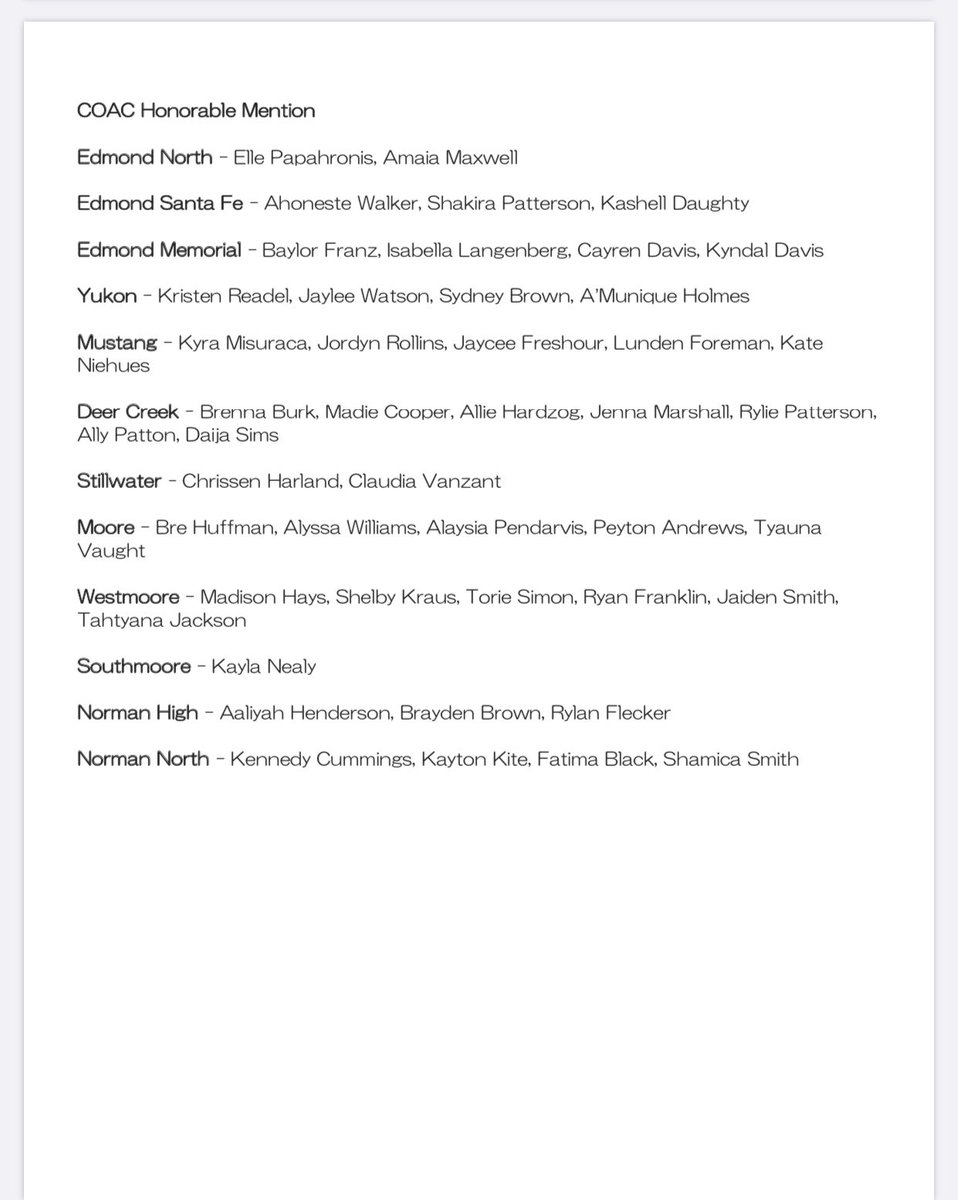 COAC Honorable Mention

Edmond North - Elle Papahronis, Amaia Maxwell

Edmond Santa Fe - Ahoneste Walker, Shakira Patterson, Kashell Daughty

Edmond Memorial - Baylor Franz, Isabella Langenberg, Cayren Davis, Kyndal Davis

Yukon - Kristen Readel, Jaylee Watson, Sydney Brown, A'Munique Holmes

Mustang - Kyra Misuraca, Jordyn Rollins, Jaycee Freshour, Lunden Foreman, Kate Niehues

Deer Creek - Brenna Burk, Madie Cooper, Allie Hardzog, Jenna Marshall, Rylie Patterson, Ally Patton, Daija Sims

Stillwater - Chrissen Harland, Claudia Vanzant

Moore - Bre Huffman, Alyssa Williams, Alaysia Pendarvis, Peyton Andrews, Tyauna Vaught

Westmoore - Madison Hays, Shelby Kraus, Torie Simon, Ryan Franklin, Jaiden Smith, Tahtyana Jackson

Southmoore - Kayla Nealy

Norman High - Aaliyah Henderson, Brayden Brown, Rylan Flecker

Norman North - Kennedy Cummings, Kayton Kite, Fatima Black, Shamica Smith